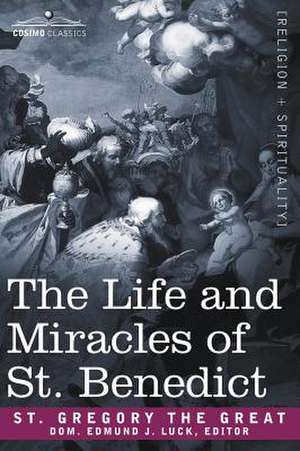 COSIMO CLASSICS

[RELIGION + SPIRITUALITY]

The Life and Miracles of St. Benedict

ST. GREGORY THE GREAT
DOM. EDMUND J. LUCK, EDITOR